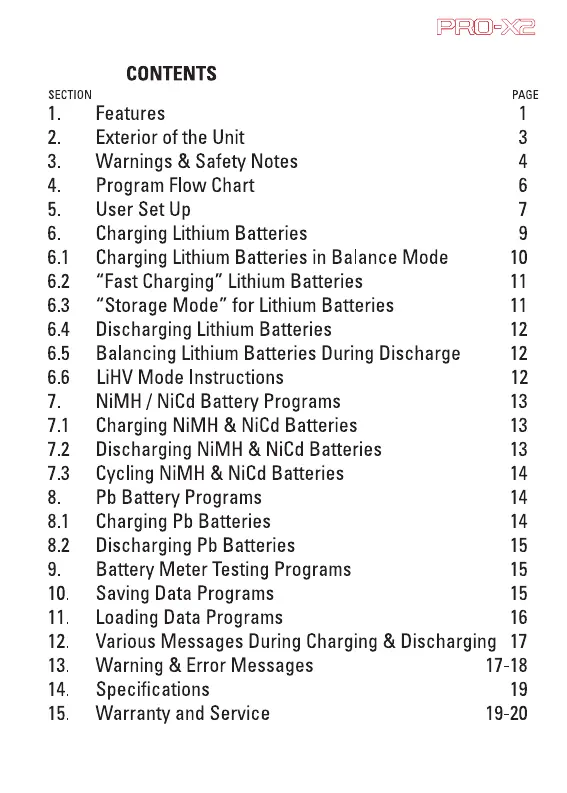 PRO-X2

CONTENTS

| SECTION | | PAGE |
|---|---|---|
| 1. | Features | 1 |
| 2. | Exterior of the Unit | 3 |
| 3. | Warnings & Safety Notes | 4 |
| 4. | Program Flow Chart | 6 |
| 5. | User Set Up | 7 |
| 6. | Charging Lithium Batteries | 9 |
| 6.1 | Charging Lithium Batteries in Balance Mode | 10 |
| 6.2 | "Fast Charging" Lithium Batteries | 11 |
| 6.3 | "Storage Mode" for Lithium Batteries | 11 |
| 6.4 | Discharging Lithium Batteries | 12 |
| 6.5 | Balancing Lithium Batteries During Discharge | 12 |
| 6.6 | LiHV Mode Instructions | 12 |
| 7. | NiMH / NiCd Battery Programs | 13 |
| 7.1 | Charging NiMH & NiCd Batteries | 13 |
| 7.2 | Discharging NiMH & NiCd Batteries | 13 |
| 7.3 | Cycling NiMH & NiCd Batteries | 14 |
| 8. | Pb Battery Programs | 14 |
| 8.1 | Charging Pb Batteries | 14 |
| 8.2 | Discharging Pb Batteries | 15 |
| 9. | Battery Meter Testing Programs | 15 |
| 10. | Saving Data Programs | 15 |
| 11. | Loading Data Programs | 16 |
| 12. | Various Messages During Charging & Discharging | 17 |
| 13. | Warning & Error Messages | 17-18 |
| 14. | Specifications | 19 |
| 15. | Warranty and Service | 19-20 |